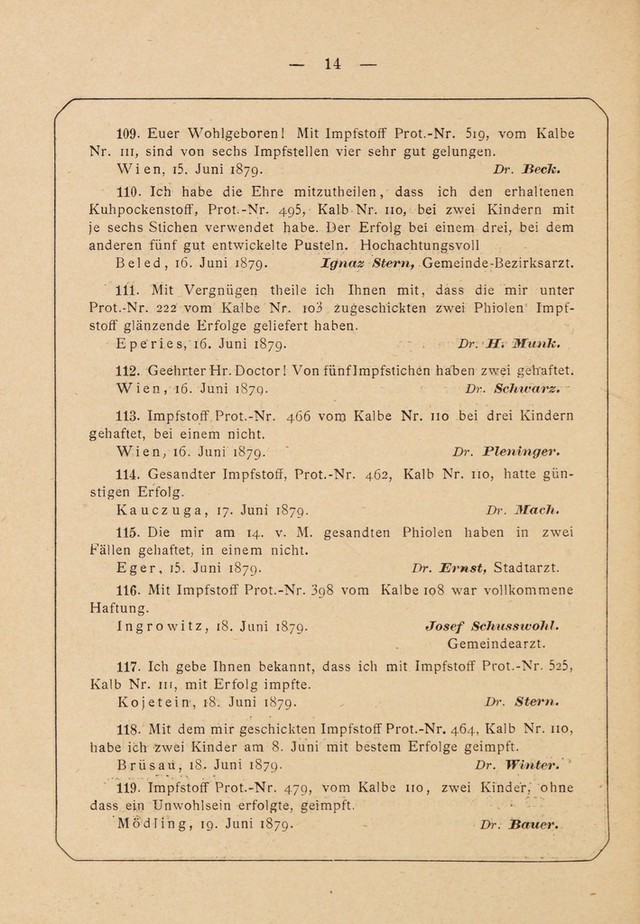 — 14 —

109. Euer Wohlgeboren! Mit Impfstoff Prot.-Nr. 519, vom Kalbe Nr. 111, sind von sechs Impfstellen vier sehr gut gelungen.
Wien, 15. Juni 1879. Dr. Beck.

110. Ich habe die Ehre mitzutheilen, dass ich den erhaltenen Kuhpockenstoff, Prot.-Nr. 495, Kalb Nr. 110, bei zwei Kindern mit je sechs Stichen verwendet habe. Der Erfolg bei einem drei, bei dem anderen fünf gut entwickelte Pusteln. Hochachtungsvoll
Beled, 16. Juni 1879. Ignaz Stern, Gemeinde-Bezirksarzt.

111. Mit Vergnügen theile ich Ihnen mit, dass die mir unter Prot.-Nr. 222 vom Kalbe Nr. 103 zugeschickten zwei Phiolen Impfstoff glänzende Erfolge geliefert haben.
Eperies, 16. Juni 1879. Dr. H. Munk.

112. Geehrter Hr. Doctor! Von fünf Impfstichen haben zwei gehaftet.
Wien, 16. Juni 1879. Dr. Schwarz.

113. Impfstoff Prot.-Nr. 466 vom Kalbe Nr. 110 bei drei Kindern gehaftet, bei einem nicht.
Wien, 16. Juni 1879. Dr. Pleninger.

114. Gesandter Impfstoff, Prot.-Nr. 462, Kalb Nr. 110, hatte günstigen Erfolg.
Kauczuga, 17. Juni 1879. Dr. Mach.

115. Die mir am 14. v. M. gesandten Phiolen haben in zwei Fällen gehaftet, in einem nicht.
Eger, 15. Juni 1879. Dr. Ernst, Stadtarzt.

116. Mit Impfstoff Prot.-Nr. 398 vom Kalbe 108 war vollkommene Haftung.
Ingrowitz, 18. Juni 1879. Josef Schusswohl. Gemeindearzt.

117. Ich gebe Ihnen bekannt, dass ich mit Impfstoff Prot.-Nr. 525, Kalb Nr. 111, mit Erfolg impfte.
Kojetein, 18. Juni 1879. Dr. Stern.

118. Mit dem mir geschickten Impfstoff Prot.-Nr. 464, Kalb Nr. 110, habe ich zwei Kinder am 8. Juni mit bestem Erfolge geimpft.
Brüsau, 18. Juni 1879. Dr. Winter.

119. Impfstoff Prot.-Nr. 479, vom Kalbe 110, zwei Kinder, ohne dass ein Unwohlsein erfolgte, geimpft.
Mödling, 19. Juni 1879. Dr. Bauer.